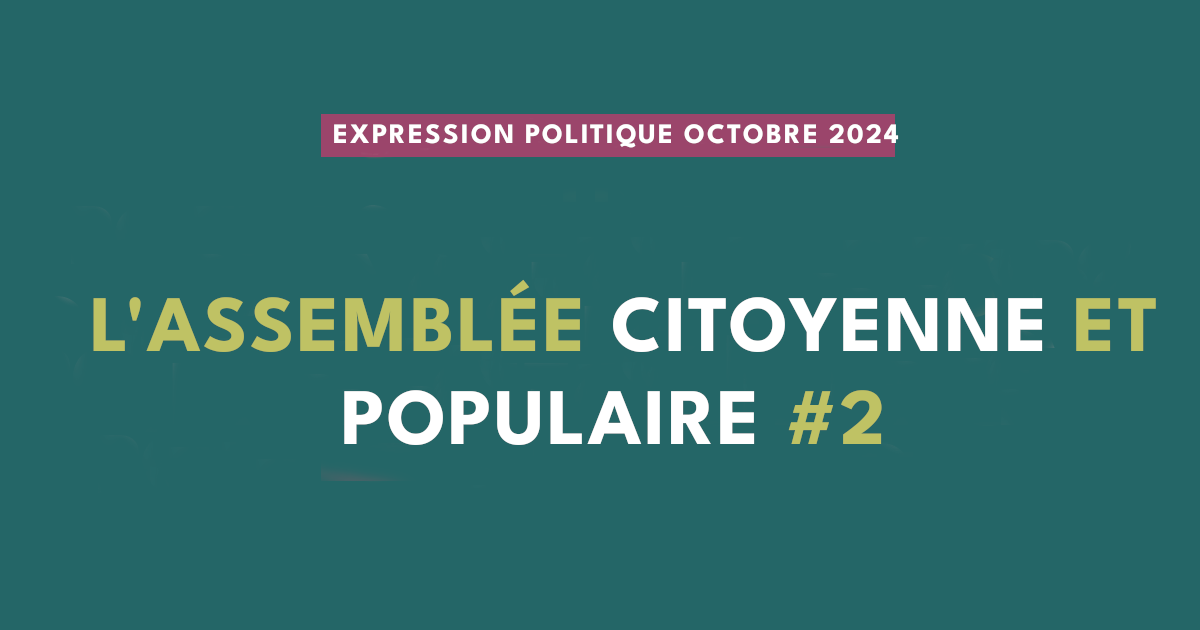 EXPRESSION POLITIQUE OCTOBRE 2024

L'ASSEMBLÉE CITOYENNE ET POPULAIRE #2